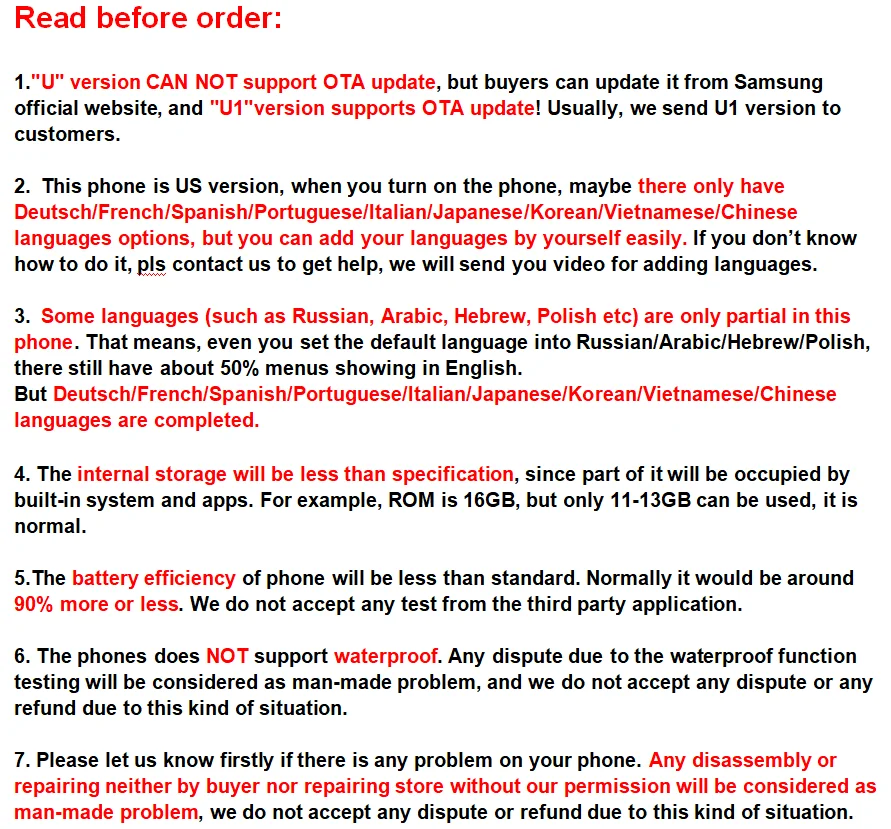 Read before order:

1."U" version CAN NOT support OTA update, but buyers can update it from Samsung official website, and "U1"version supports OTA update! Usually, we send U1 version to customers.

2. This phone is US version, when you turn on the phone, maybe there only have Deutsch/French/Spanish/Portuguese/Italian/Japanese/Korean/Vietnamese/Chinese languages options, but you can add your languages by yourself easily. If you don't know how to do it, pls contact us to get help, we will send you video for adding languages.

3. Some languages (such as Russian, Arabic, Hebrew, Polish etc) are only partial in this phone. That means, even you set the default language into Russian/Arabic/Hebrew/Polish, there still have about 50% menus showing in English.
But Deutsch/French/Spanish/Portuguese/Italian/Japanese/Korean/Vietnamese/Chinese languages are completed.

4. The internal storage will be less than specification, since part of it will be occupied by built-in system and apps. For example, ROM is 16GB, but only 11-13GB can be used, it is normal.

5.The battery efficiency of phone will be less than standard. Normally it would be around 90% more or less. We do not accept any test from the third party application.

6. The phones does NOT support waterproof. Any dispute due to the waterproof function testing will be considered as man-made problem, and we do not accept any dispute or any refund due to this kind of situation.

7. Please let us know firstly if there is any problem on your phone. Any disassembly or repairing neither by buyer nor repairing store without our permission will be considered as man-made problem, we do not accept any dispute or refund due to this kind of situation.